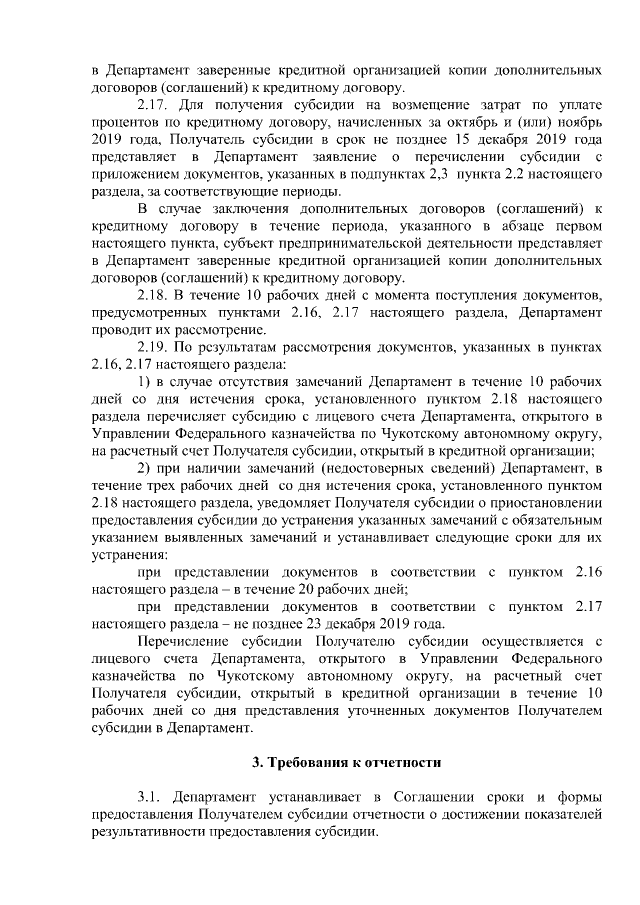 в Департамент заверенные кредитной организацией копии дополнительных договоров (соглашений) к кредитному договору.

2.17. Для получения субсидии на возмещение затрат по уплате процентов по кредитному договору, начисленных за октябрь и (или) ноябрь 2019 года, Получатель субсидии в срок не позднее 15 декабря 2019 года представляет в Департамент заявление о перечислении субсидии с приложением документов, указанных в подпунктах 2,3 пункта 2.2 настоящего раздела, за соответствующие периоды.

В случае заключения дополнительных договоров (соглашений) к кредитному договору в течение периода, указанного в абзаце первом настоящего пункта, субъект предпринимательской деятельности представляет в Департамент заверенные кредитной организацией копии дополнительных договоров (соглашений) к кредитному договору.

2.18. В течение 10 рабочих дней с момента поступления документов, предусмотренных пунктами 2.16, 2.17 настоящего раздела, Департамент проводит их рассмотрение.

2.19. По результатам рассмотрения документов, указанных в пунктах 2.16, 2.17 настоящего раздела:

1) в случае отсутствия замечаний Департамент в течение 10 рабочих дней со дня истечения срока, установленного пунктом 2.18 настоящего раздела перечисляет субсидию с лицевого счета Департамента, открытого в Управлении Федерального казначейства по Чукотскому автономному округу, на расчетный счет Получателя субсидии, открытый в кредитной организации;

2) при наличии замечаний (недостоверных сведений) Департамент, в течение трех рабочих дней со дня истечения срока, установленного пунктом 2.18 настоящего раздела, уведомляет Получателя субсидии о приостановлении предоставления субсидии до устранения указанных замечаний с обязательным указанием выявленных замечаний и устанавливает следующие сроки для их устранения:

при представлении документов в соответствии с пунктом 2.16 настоящего раздела – в течение 20 рабочих дней;

при представлении документов в соответствии с пунктом 2.17 настоящего раздела – не позднее 23 декабря 2019 года.

Перечисление субсидии Получателю субсидии осуществляется с лицевого счета Департамента, открытого в Управлении Федерального казначейства по Чукотскому автономному округу, на расчетный счет Получателя субсидии, открытый в кредитной организации в течение 10 рабочих дней со дня представления уточненных документов Получателем субсидии в Департамент.

3. Требования к отчетности

3.1. Департамент устанавливает в Соглашении сроки и формы предоставления Получателем субсидии отчетности о достижении показателей результативности предоставления субсидии.